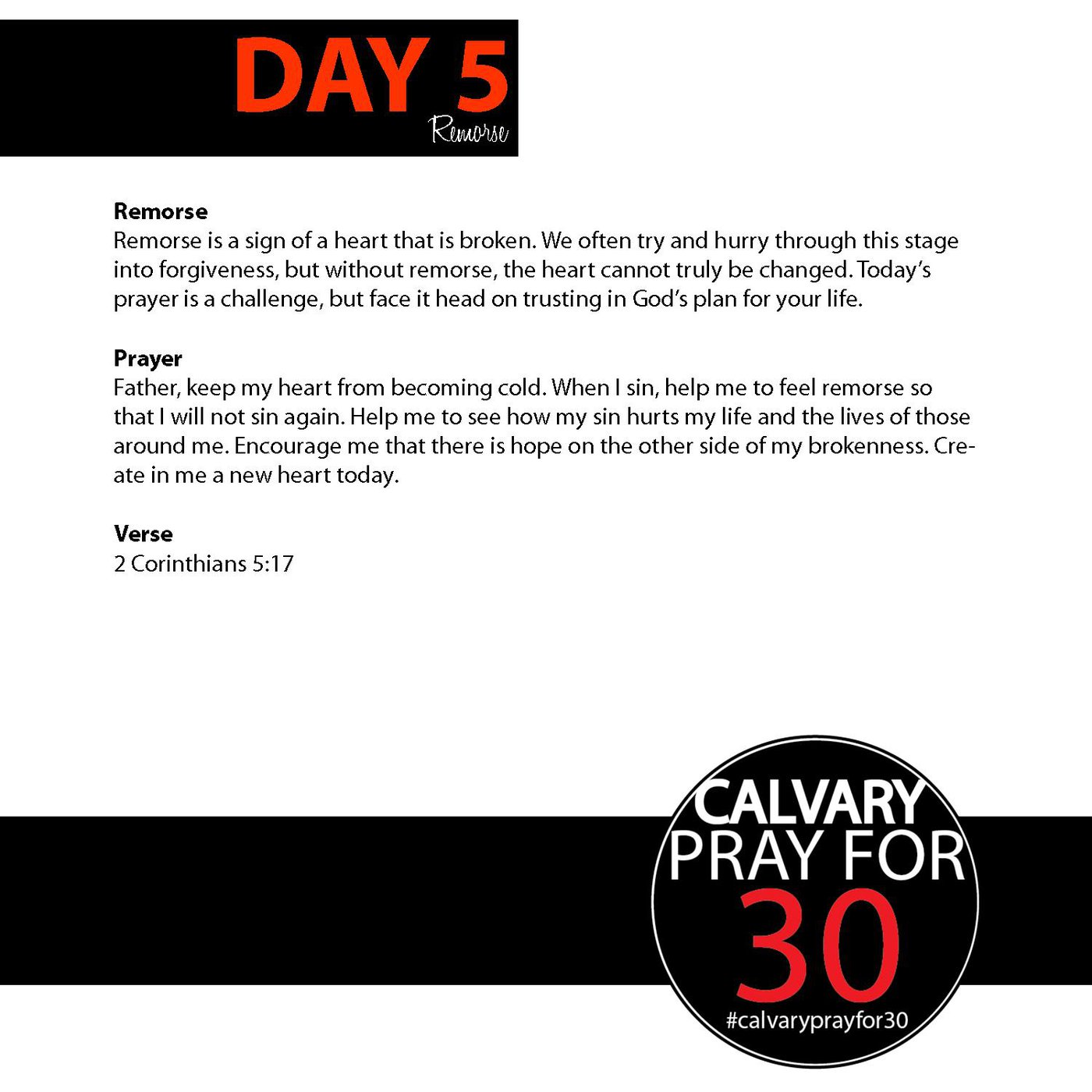 DAY 5
Remorse

Remorse
Remorse is a sign of a heart that is broken. We often try and hurry through this stage into forgiveness, but without remorse, the heart cannot truly be changed. Today's prayer is a challenge, but face it head on trusting in God's plan for your life.

Prayer
Father, keep my heart from becoming cold. When I sin, help me to feel remorse so that I will not sin again. Help me to see how my sin hurts my life and the lives of those around me. Encourage me that there is hope on the other side of my brokenness. Create in me a new heart today.

Verse
2 Corinthians 5:17

CALVARY
PRAY FOR
30
#calvaryprayfor30